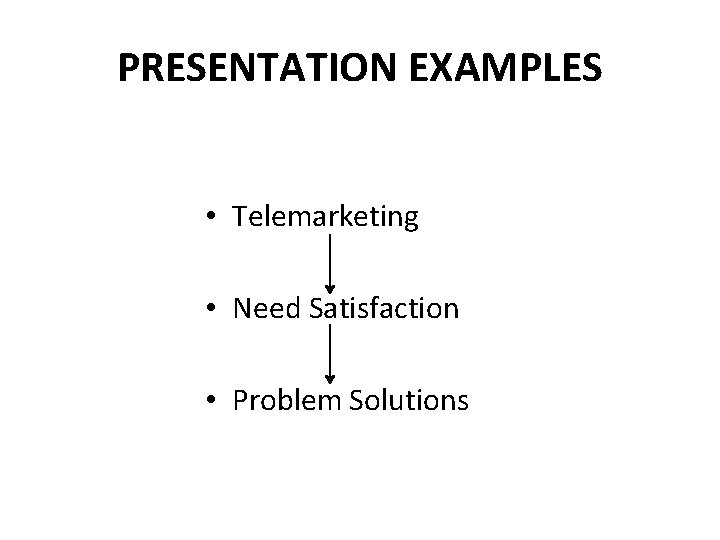 PRESENTATION EXAMPLES

• Telemarketing

• Need Satisfaction

• Problem Solutions